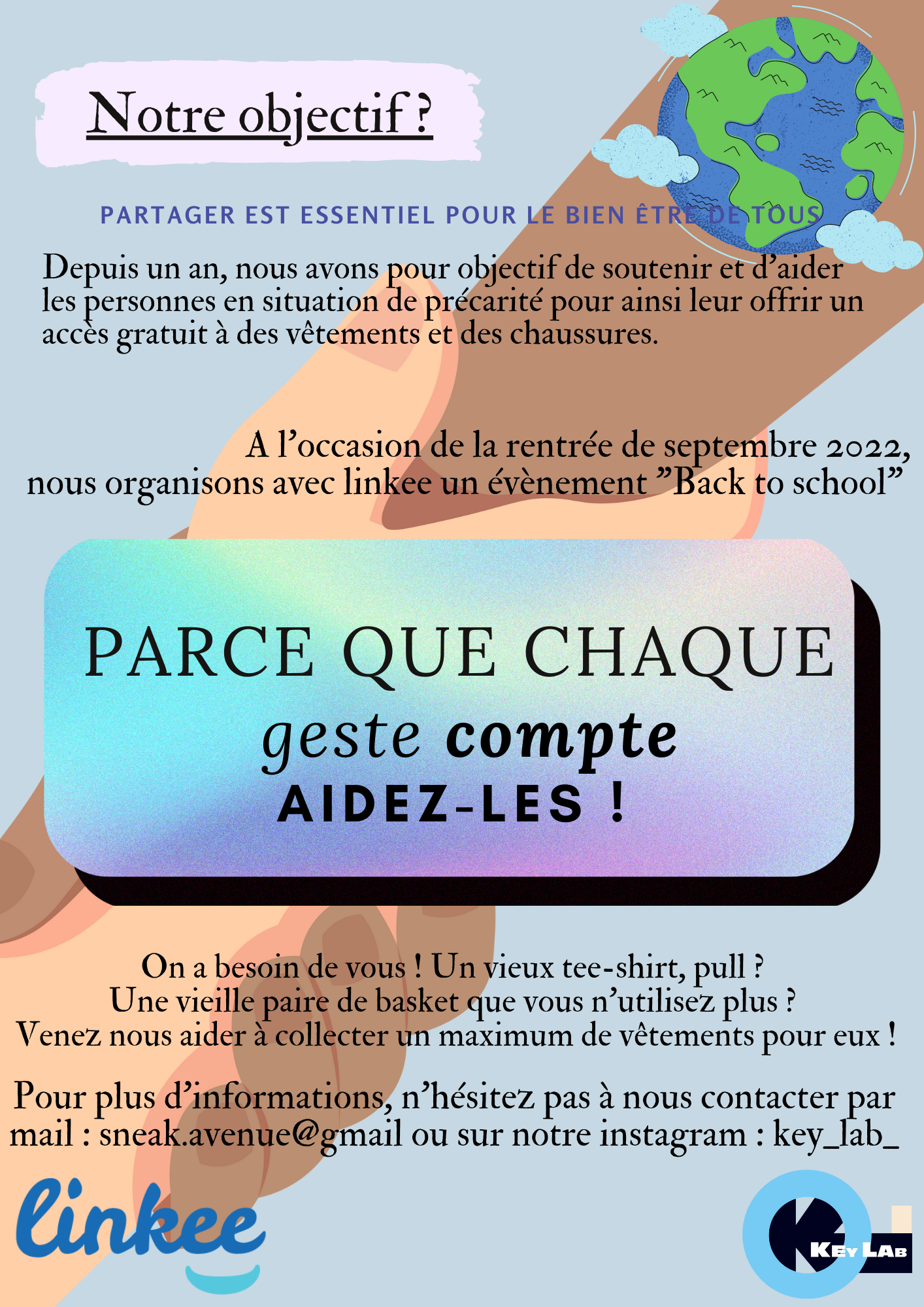 Notre objectif ?

PARTAGER EST ESSENTIEL POUR LE BIEN ÊTRE DE TOUS

Depuis un an, nous avons pour objectif de soutenir et d'aider les personnes en situation de précarité pour ainsi leur offrir un accès gratuit à des vêtements et des chaussures.

A l'occasion de la rentrée de septembre 2022, nous organisons avec linkee un évènement "Back to school"

PARCE QUE CHAQUE geste compte AIDEZ-LES !

On a besoin de vous ! Un vieux tee-shirt, pull ?
Une vieille paire de basket que vous n'utilisez plus ?
Venez nous aider à collecter un maximum de vêtements pour eux !

Pour plus d'informations, n'hésitez pas à nous contacter par mail : sneak.avenue@gmail ou sur notre instagram : key_lab_

linkee

KEY LAB